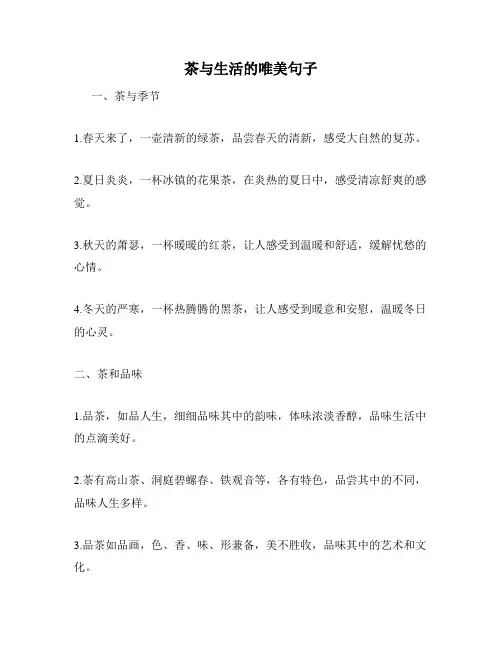 茶与生活的唯美句子

一、茶与季节

1.春天来了，一壶清新的绿茶，品尝春天的清新，感受大自然的复苏。

2.夏日炎炎，一杯冰镇的花果茶，在炎热的夏日中，感受清凉舒爽的感觉。

3.秋天的萧瑟，一杯暖暖的红茶，让人感受到温暖和舒适，缓解忧愁的心情。

4.冬天的严寒，一杯热腾腾的黑茶，让人感受到暖意和安慰，温暖冬日的心灵。

二、茶和品味

1.品茶，如品人生，细细品味其中的韵味，体味浓淡香醇，品味生活中的点滴美好。

2.茶有高山茶、洞庭碧螺春、铁观音等，各有特色，品尝其中的不同，品味人生多样。

3.品茶如品画，色、香、味、形兼备，美不胜收，品味其中的艺术和文化。